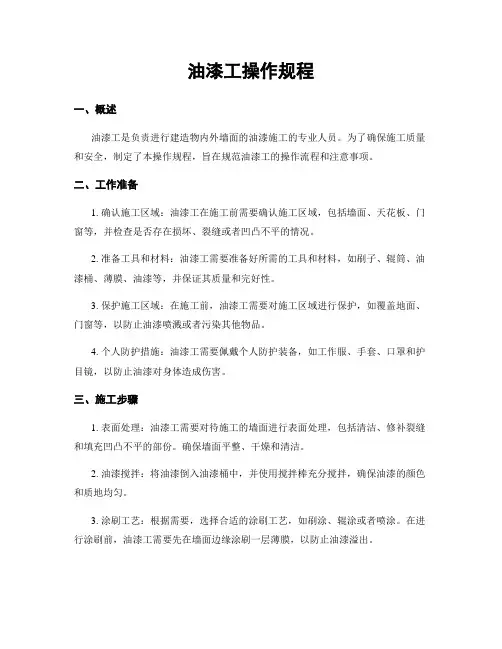 油漆工操作规程

一、概述

油漆工是负责进行建造物内外墙面的油漆施工的专业人员。为了确保施工质量和安全，制定了本操作规程，旨在规范油漆工的操作流程和注意事项。

二、工作准备

1. 确认施工区域：油漆工在施工前需要确认施工区域，包括墙面、天花板、门窗等，并检查是否存在损坏、裂缝或者凹凸不平的情况。

2. 准备工具和材料：油漆工需要准备好所需的工具和材料，如刷子、辊筒、油漆桶、薄膜、油漆等，并保证其质量和完好性。

3. 保护施工区域：在施工前，油漆工需要对施工区域进行保护，如覆盖地面、门窗等，以防止油漆喷溅或者污染其他物品。

4. 个人防护措施：油漆工需要佩戴个人防护装备，如工作服、手套、口罩和护目镜，以防止油漆对身体造成伤害。

三、施工步骤

1. 表面处理：油漆工需要对待施工的墙面进行表面处理，包括清洁、修补裂缝和填充凹凸不平的部份。确保墙面平整、干燥和清洁。

2. 油漆搅拌：将油漆倒入油漆桶中，并使用搅拌棒充分搅拌，确保油漆的颜色和质地均匀。

3. 涂刷工艺：根据需要，选择合适的涂刷工艺，如刷涂、辊涂或者喷涂。在进行涂刷前，油漆工需要先在墙面边缘涂刷一层薄膜，以防止油漆溢出。